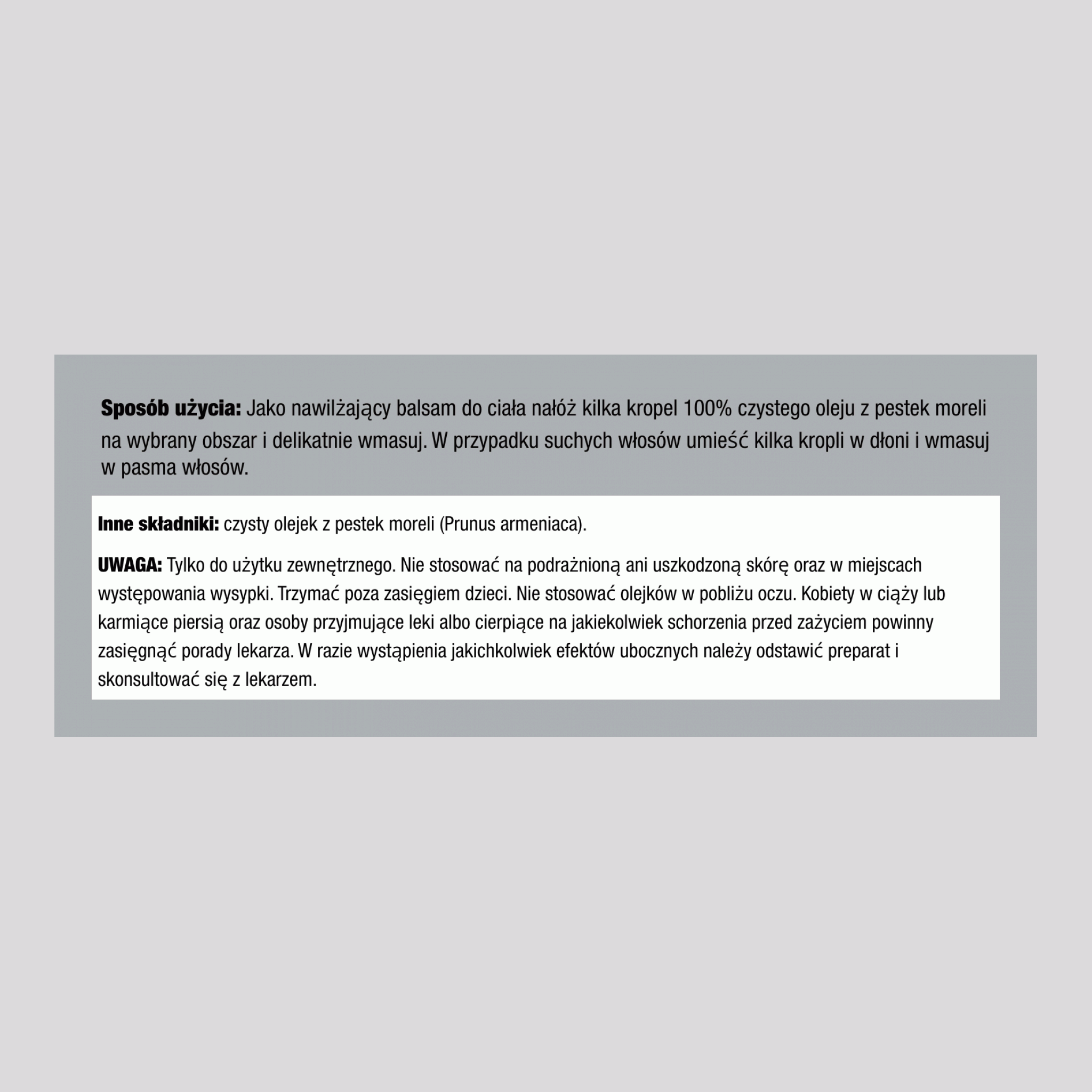 Sposób użycia: Jako nawilżający balsam do ciała nałóż kilka kropel 100% czystego oleju z pestek moreli na wybrany obszar i delikatnie wmasuj. W przypadku suchych włosów umieść kilka kropli w dłoni i wmasuj w pasma włosów.

Inne składniki: czysty olejek z pestek moreli (Prunus armeniaca).

UWAGA: Tylko do użytku zewnętrznego. Nie stosować na podrażnioną ani uszkodzoną skórę oraz w miejscach występowania wysypki. Trzymać poza zasięgiem dzieci. Nie stosować olejków w pobliżu oczu. Kobiety w ciąży lub karmiące piersią oraz osoby przyjmujące leki albo cierpiące na jakiekolwiek schorzenia przed zażyciem powinny zasięgnąć porady lekarza. W razie wystąpienia jakichkolwiek efektów ubocznych należy odstawić preparat i skonsultować się z lekarzem.